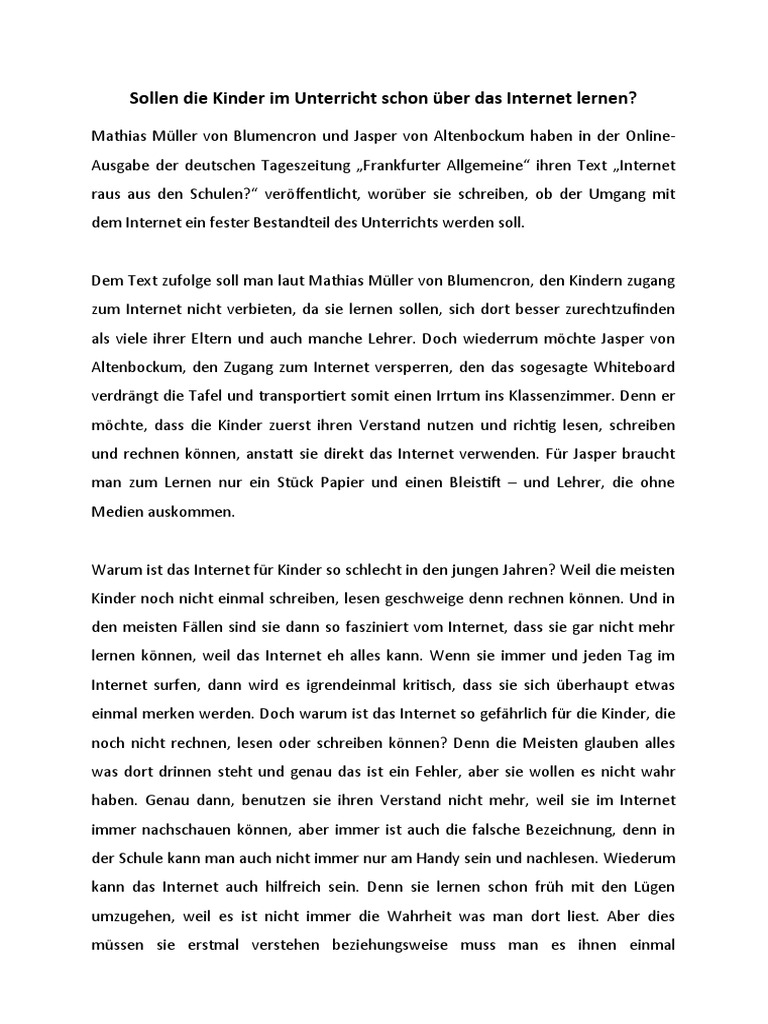 Sollen die Kinder im Unterricht schon über das Internet lernen?

Mathias Müller von Blumencron und Jasper von Altenbockum haben in der Online-Ausgabe der deutschen Tageszeitung „Frankfurter Allgemeine“ ihren Text „Internet raus aus den Schulen?“ veröffentlicht, worüber sie schreiben, ob der Umgang mit dem Internet ein fester Bestandteil des Unterrichts werden soll.

Dem Text zufolge soll man laut Mathias Müller von Blumencron, den Kindern zugang zum Internet nicht verbieten, da sie lernen sollen, sich dort besser zurechtzufinden als viele ihrer Eltern und auch manche Lehrer. Doch wiederrum möchte Jasper von Altenbockum, den Zugang zum Internet versperren, den das sogesagte Whiteboard verdrängt die Tafel und transportiert somit einen Irrtum ins Klassenzimmer. Denn er möchte, dass die Kinder zuerst ihren Verstand nutzen und richtig lesen, schreiben und rechnen können, anstatt sie direkt das Internet verwenden. Für Jasper braucht man zum Lernen nur ein Stück Papier und einen Bleistift – und Lehrer, die ohne Medien auskommen.

Warum ist das Internet für Kinder so schlecht in den jungen Jahren? Weil die meisten Kinder noch nicht einmal schreiben, lesen geschweige denn rechnen können. Und in den meisten Fällen sind sie dann so fasziniert vom Internet, dass sie gar nicht mehr lernen können, weil das Internet eh alles kann. Wenn sie immer und jeden Tag im Internet surfen, dann wird es igrendeinmal kritisch, dass sie sich überhaupt etwas einmal merken werden. Doch warum ist das Internet so gefährlich für die Kinder, die noch nicht rechnen, lesen oder schreiben können? Denn die Meisten glauben alles was dort drinnen steht und genau das ist ein Fehler, aber sie wollen es nicht wahr haben. Genau dann, benutzen sie ihren Verstand nicht mehr, weil sie im Internet immer nachschauen können, aber immer ist auch die falsche Bezeichnung, denn in der Schule kann man auch nicht immer nur am Handy sein und nachlesen. Wiederum kann das Internet auch hilfreich sein. Denn sie lernen schon früh mit den Lügen umzugehen, weil es ist nicht immer die Wahrheit was man dort liest. Aber dies müssen sie erstmal verstehen beziehungsweise muss man es ihnen einmal